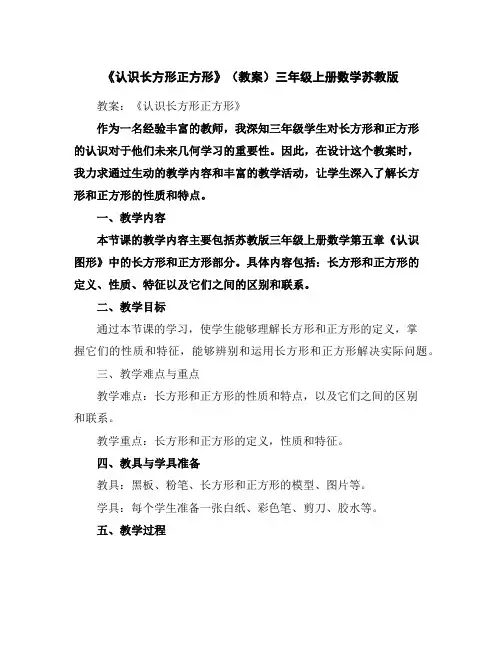 《认识长方形正方形》（教案）三年级上册数学苏教版

教案：《认识长方形正方形》

作为一名经验丰富的教师，我深知三年级学生对长方形和正方形的认识对于他们未来几何学习的重要性。因此，在设计这个教案时，我力求通过生动的教学内容和丰富的教学活动，让学生深入了解长方形和正方形的性质和特点。

一、教学内容

本节课的教学内容主要包括苏教版三年级上册数学第五章《认识图形》中的长方形和正方形部分。具体内容包括：长方形和正方形的定义、性质、特征以及它们之间的区别和联系。

二、教学目标

通过本节课的学习，使学生能够理解长方形和正方形的定义，掌握它们的性质和特征，能够辨别和运用长方形和正方形解决实际问题。

三、教学难点与重点

教学难点：长方形和正方形的性质和特点，以及它们之间的区别和联系。

教学重点：长方形和正方形的定义，性质和特征。

四、教具与学具准备

教具：黑板、粉笔、长方形和正方形的模型、图片等。

学具：每个学生准备一张白纸、彩色笔、剪刀、胶水等。

五、教学过程